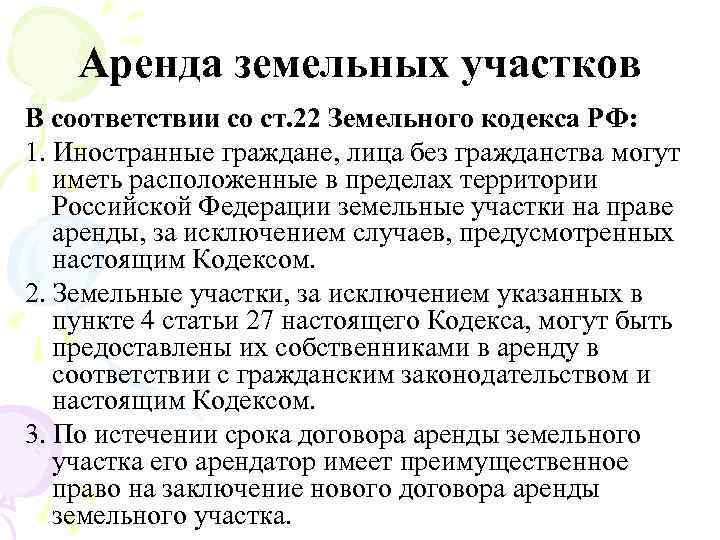 Аренда земельных участков

В соответствии со ст.22 Земельного кодекса РФ:

1. Иностранные граждане, лица без гражданства могут иметь расположенные в пределах территории Российской Федерации земельные участки на праве аренды, за исключением случаев, предусмотренных настоящим Кодексом.

2. Земельные участки, за исключением указанных в пункте 4 статьи 27 настоящего Кодекса, могут быть предоставлены их собственниками в аренду в соответствии с гражданским законодательством и настоящим Кодексом.

3. По истечении срока договора аренды земельного участка его арендатор имеет преимущественное право на заключение нового договора аренды земельного участка.